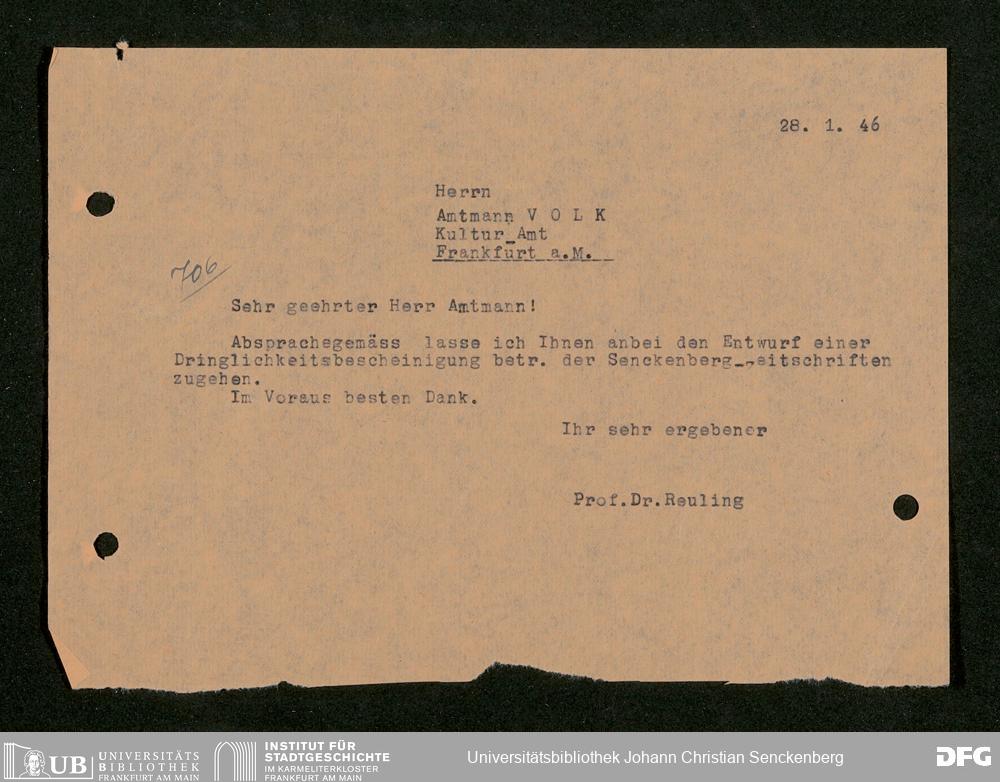 28. 1. 46

Herrn

Amtmann V O L K
Kultur_Amt
Frankfurt a.M.

706

Sehr geehrter Herr Amtmann!

Absprachegemäss lasse ich Ihnen anbei den Entwurf einer Dringlichkeitsbescheinigung betr. der Senckenberg_-eitschriften zugehen.

Im Voraus besten Dank.

Ihr sehr ergebener

Prof.Dr.Reuling

UB UNIVERSITÄTS BIBLIOTHEK FRANKFURT AM MAIN
INSTITUT FÜR STADTGESCHICHTE IM KARMELITERKLOSTER FRANKFURT AM MAIN
Universitätsbibliothek Johann Christian Senckenberg
DFG